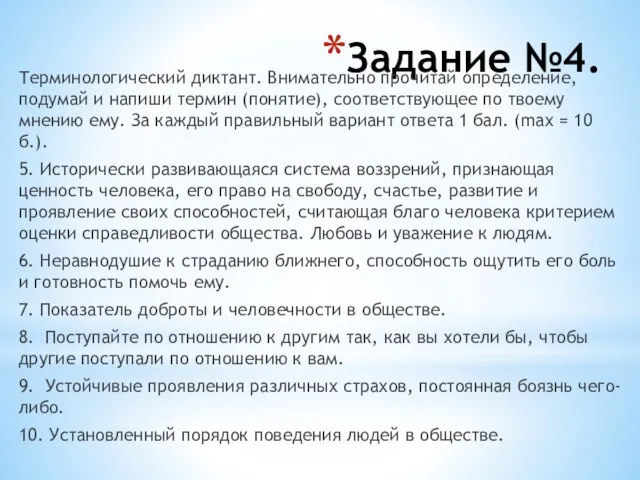 *Задание №4.

Терминологический диктант. Внимательно прочитай определение, подумай и напиши термин (понятие), соответствующее по твоему мнению ему. За каждый правильный вариант ответа 1 бал. (max = 10 б.).

5. Исторически развивающаяся система воззрений, признающая ценность человека, его право на свободу, счастье, развитие и проявление своих способностей, считающая благо человека критерием оценки справедливости общества. Любовь и уважение к людям.

6. Неравнодушие к страданию ближнего, способность ощутить его боль и готовность помочь ему.

7. Показатель доброты и человечности в обществе.

8. Поступайте по отношению к другим так, как вы хотели бы, чтобы другие поступали по отношению к вам.

9. Устойчивые проявления различных страхов, постоянная боязнь чего-либо.

10. Установленный порядок поведения людей в обществе.